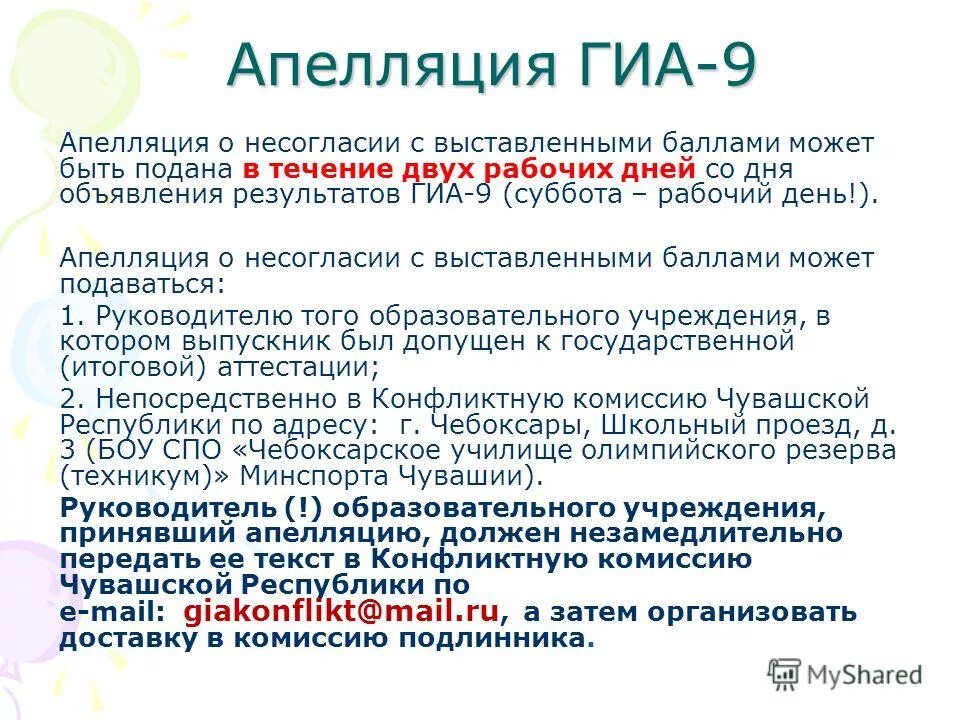 Апелляция ГИА-9

Апелляция о несогласии с выставленными баллами может быть подана в течение двух рабочих дней со дня объявления результатов ГИА-9 (суббота – рабочий день!).

Апелляция о несогласии с выставленными баллами может подаваться:

1. Руководителю того образовательного учреждения, в котором выпускник был допущен к государственной (итоговой) аттестации;

2. Непосредственно в Конфликтную комиссию Чувашской Республики по адресу: г. Чебоксары, Школьный проезд, д. 3 (БОУ СПО «Чебоксарское училище олимпийского резерва (техникум)» Минспорта Чувашии).

Руководитель (!) образовательного учреждения, принявший апелляцию, должен незамедлительно передать ее текст в Конфликтную комиссию Чувашской Республики по e-mail: giakonflikt@mail.ru, а затем организовать доставку в комиссию подлинника.

MyShared